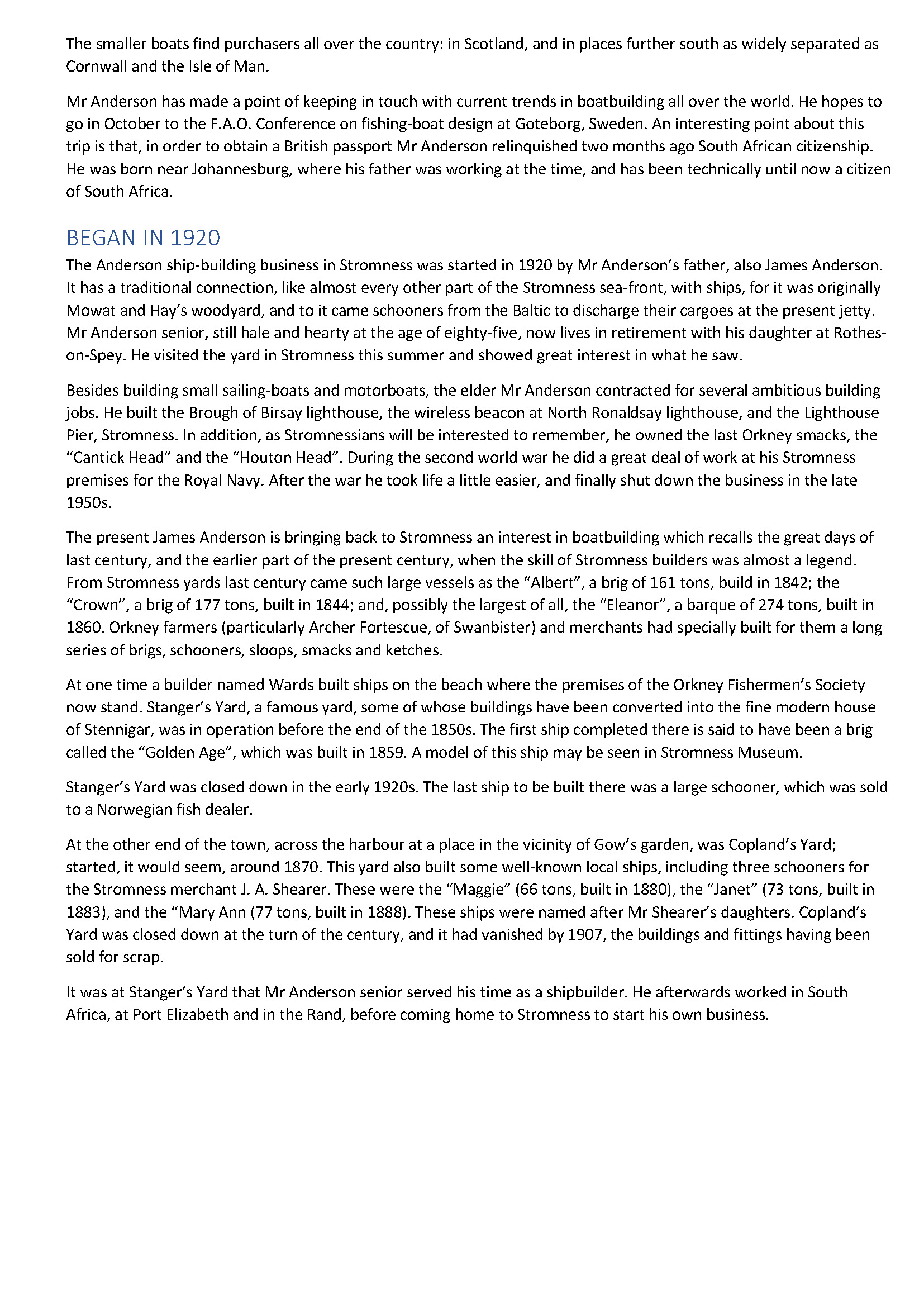 The smaller boats find purchasers all over the country: in Scotland, and in places further south as widely separated as Cornwall and the Isle of Man.

Mr Anderson has made a point of keeping in touch with current trends in boatbuilding all over the world. He hopes to go in October to the F.A.O. Conference on fishing-boat design at Goteborg, Sweden. An interesting point about this trip is that, in order to obtain a British passport Mr Anderson relinquished two months ago South African citizenship. He was born near Johannesburg, where his father was working at the time, and has been technically until now a citizen of South Africa.

BEGAN IN 1920

The Anderson ship-building business in Stromness was started in 1920 by Mr Anderson's father, also James Anderson. It has a traditional connection, like almost every other part of the Stromness sea-front, with ships, for it was originally Mowat and Hay's woodyard, and to it came schooners from the Baltic to discharge their cargoes at the present jetty. Mr Anderson senior, still hale and hearty at the age of eighty-five, now lives in retirement with his daughter at Rothes-on-Spey. He visited the yard in Stromness this summer and showed great interest in what he saw.

Besides building small sailing-boats and motorboats, the elder Mr Anderson contracted for several ambitious building jobs. He built the Brough of Birsay lighthouse, the wireless beacon at North Ronaldsay lighthouse, and the Lighthouse Pier, Stromness. In addition, as Stromnessians will be interested to remember, he owned the last Orkney smacks, the "Cantick Head" and the "Houton Head". During the second world war he did a great deal of work at his Stromness premises for the Royal Navy. After the war he took life a little easier, and finally shut down the business in the late 1950s.

The present James Anderson is bringing back to Stromness an interest in boatbuilding which recalls the great days of last century, and the earlier part of the present century, when the skill of Stromness builders was almost a legend. From Stromness yards last century came such large vessels as the "Albert", a brig of 161 tons, build in 1842; the "Crown", a brig of 177 tons, built in 1844; and, possibly the largest of all, the "Eleanor", a barque of 274 tons, built in 1860. Orkney farmers (particularly Archer Fortescue, of Swanbister) and merchants had specially built for them a long series of brigs, schooners, sloops, smacks and ketches.

At one time a builder named Wards built ships on the beach where the premises of the Orkney Fishermen's Society now stand. Stanger's Yard, a famous yard, some of whose buildings have been converted into the fine modern house of Stennigar, was in operation before the end of the 1850s. The first ship completed there is said to have been a brig called the "Golden Age", which was built in 1859. A model of this ship may be seen in Stromness Museum.

Stanger's Yard was closed down in the early 1920s. The last ship to be built there was a large schooner, which was sold to a Norwegian fish dealer.

At the other end of the town, across the harbour at a place in the vicinity of Gow's garden, was Copland's Yard; started, it would seem, around 1870. This yard also built some well-known local ships, including three schooners for the Stromness merchant J. A. Shearer. These were the "Maggie" (66 tons, built in 1880), the "Janet" (73 tons, built in 1883), and the "Mary Ann (77 tons, built in 1888). These ships were named after Mr Shearer's daughters. Copland's Yard was closed down at the turn of the century, and it had vanished by 1907, the buildings and fittings having been sold for scrap.

It was at Stanger's Yard that Mr Anderson senior served his time as a shipbuilder. He afterwards worked in South Africa, at Port Elizabeth and in the Rand, before coming home to Stromness to start his own business.